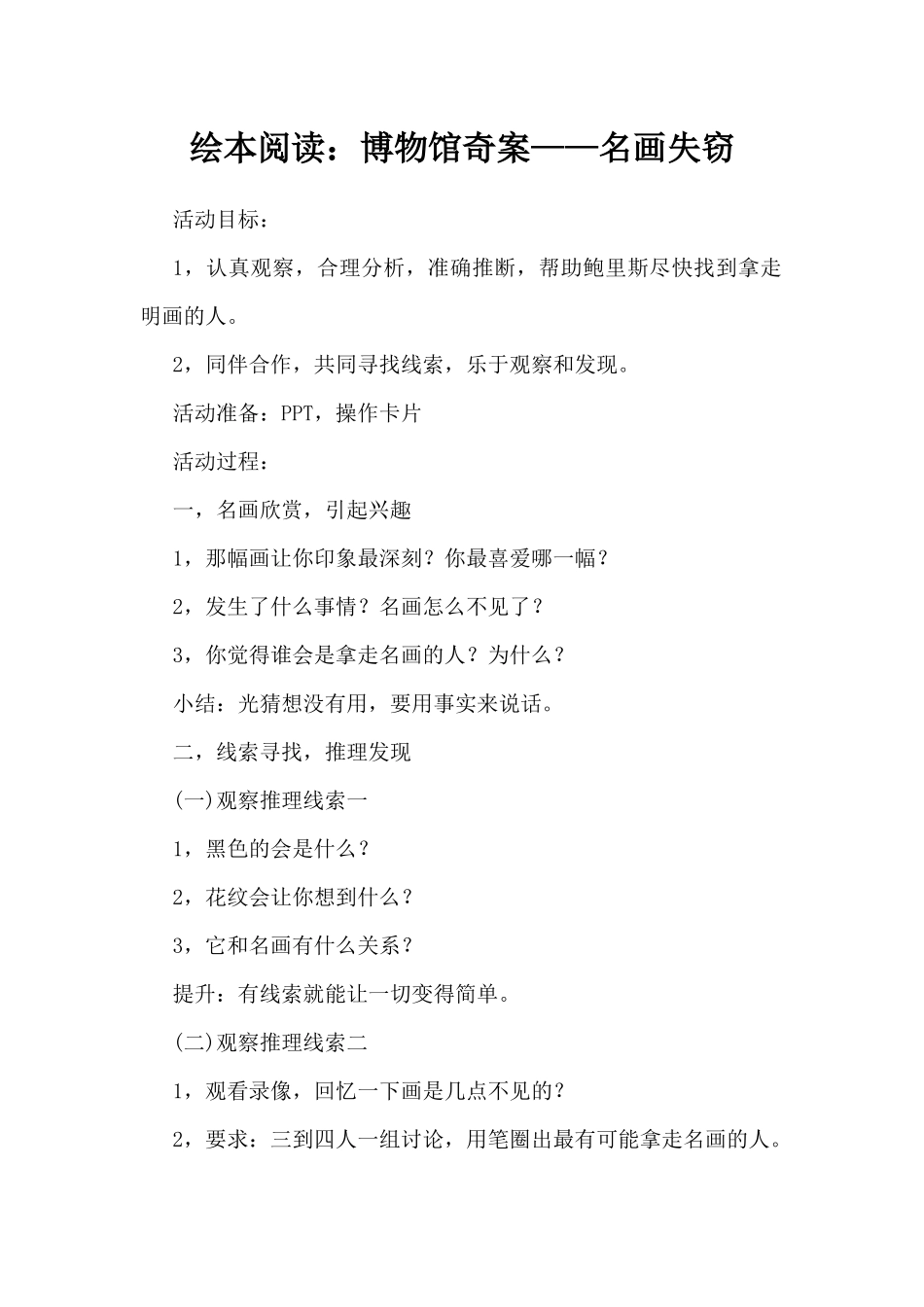 绘本阅读：博物馆奇案——名画失窃

活动目标：

1，认真观察，合理分析，准确推断，帮助鲍里斯尽快找到拿走明画的人。

2，同伴合作，共同寻找线索，乐于观察和发现。

活动准备：PPT，操作卡片

活动过程：

一，名画欣赏，引起兴趣

1，那幅画让你印象最深刻？你最喜爱哪一幅？

2，发生了什么事情？名画怎么不见了？

3，你觉得谁会是拿走名画的人？为什么？

小结：光猜想没有用，要用事实来说话。

二，线索寻找，推理发现

(一)观察推理线索一

1，黑色的会是什么？

2，花纹会让你想到什么？

3，它和名画有什么关系？

提升：有线索就能让一切变得简单。

(二)观察推理线索二

1，观看录像，回忆一下画是几点不见的？

2，要求：三到四人一组讨论，用笔圈出最有可能拿走名画的人。